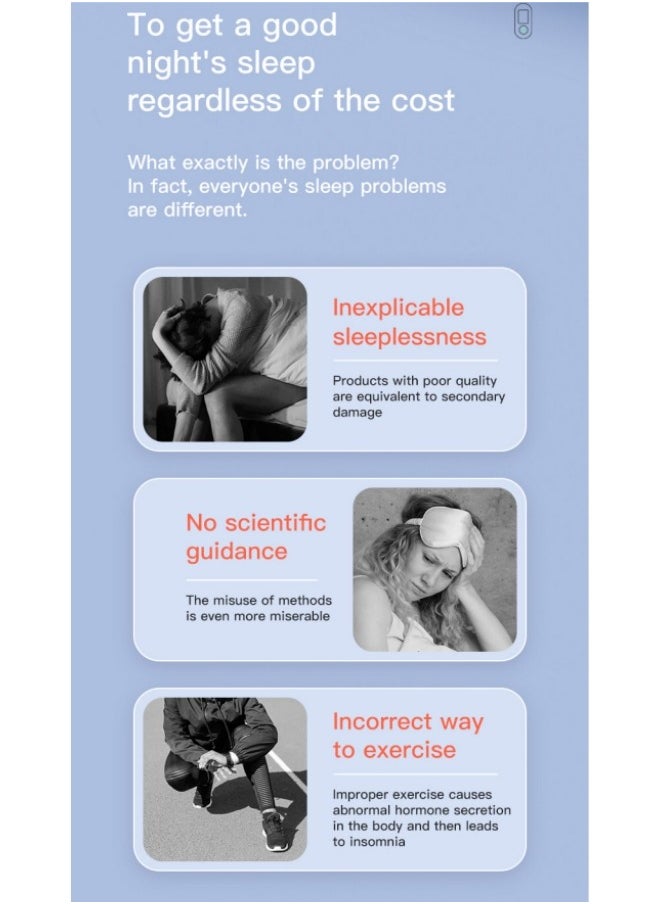 To get a good night's sleep regardless of the cost

What exactly is the problem?
In fact, everyone's sleep problems are different.

Inexplicable sleeplessness

Products with poor quality are equivalent to secondary damage

No scientific guidance

The misuse of methods is even more miserable

Incorrect way to exercise

Improper exercise causes abnormal hormone secretion in the body and then leads to insomnia